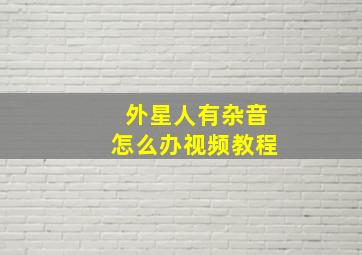 外星人有杂音
怎么办视频教程